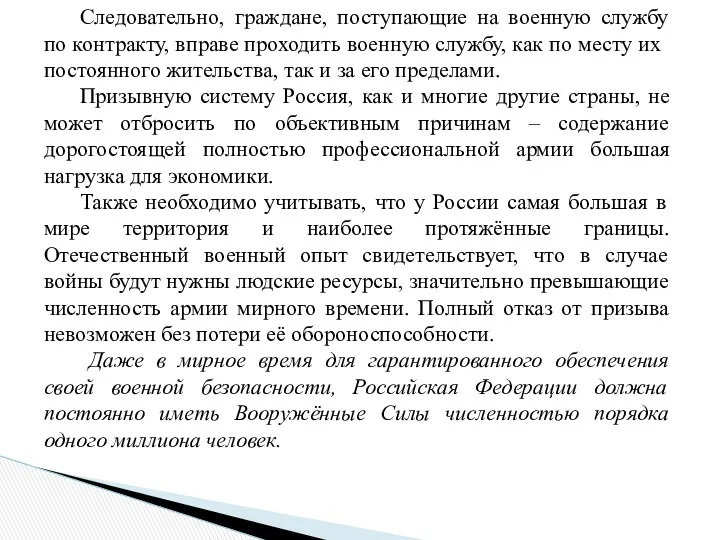 Следовательно, граждане, поступающие на военную службу по контракту, вправе проходить военную службу, как по месту их постоянного жительства, так и за его пределами.

Призывную систему Россия, как и многие другие страны, не может отбросить по объективным причинам – содержание дорогостоящей полностью профессиональной армии большая нагрузка для экономики.

Также необходимо учитывать, что у России самая большая в мире территория и наиболее протяжённые границы. Отечественный военный опыт свидетельствует, что в случае войны будут нужны людские ресурсы, значительно превышающие численность армии мирного времени. Полный отказ от призыва невозможен без потери её обороноспособности.

Даже в мирное время для гарантированного обеспечения своей военной безопасности, Российская Федерации должна постоянно иметь Вооружённые Силы численностью порядка одного миллиона человек.